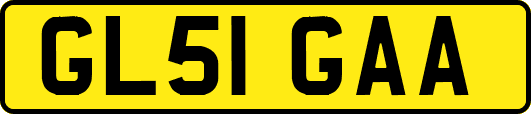 GL51 GAA